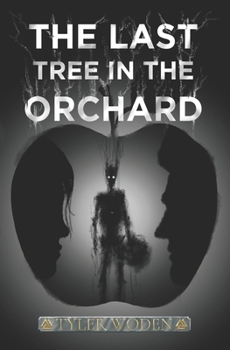 THE LAST TREE IN THE ORCHARD

TYLER WODEN